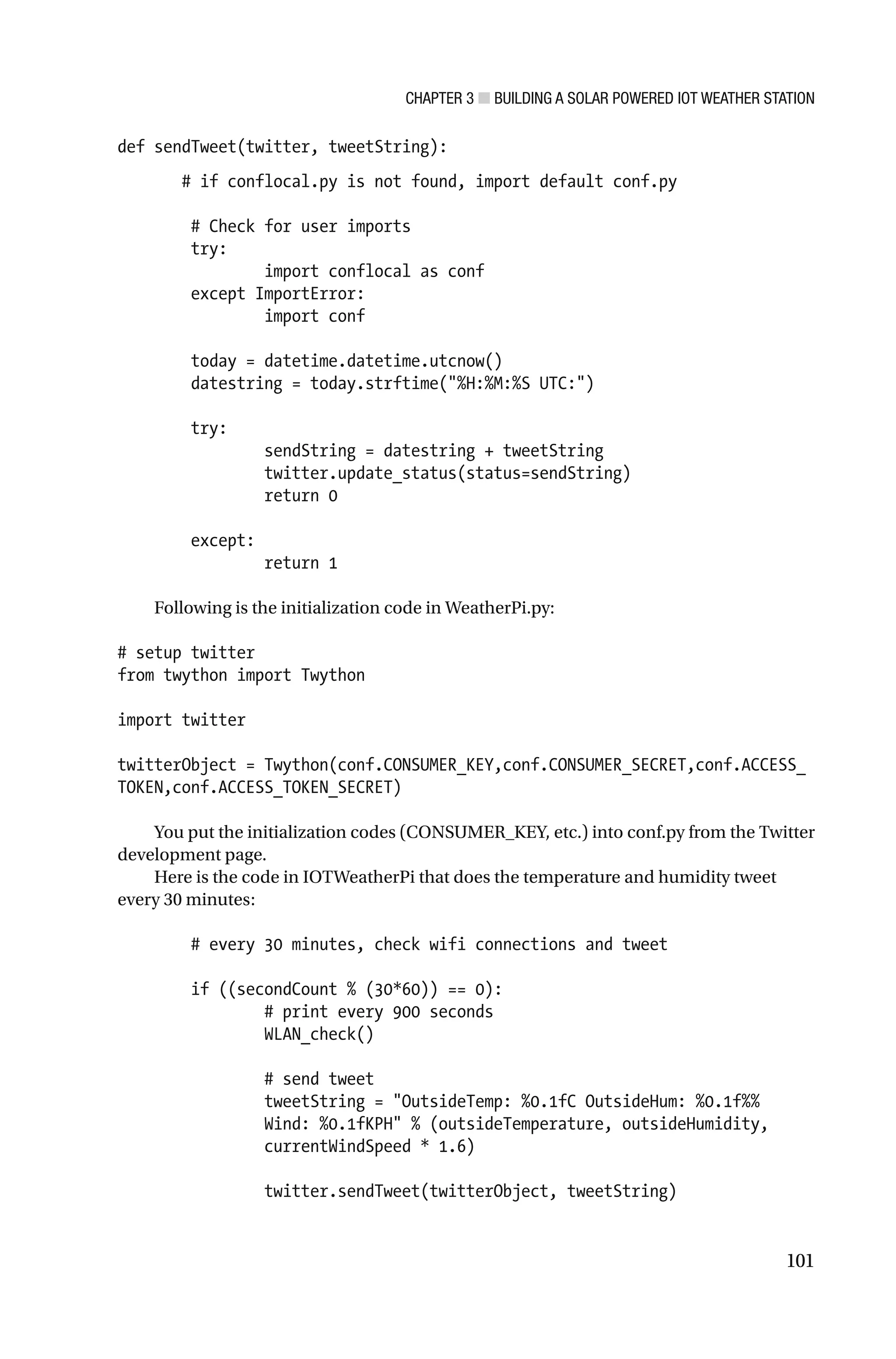 CHAPTER 3 ■ BUILDING A SOLAR POWERED IOT WEATHER STATION

def sendTweet(twitter, tweetString):

       # if conflocal.py is not found, import default conf.py

        # Check for user imports
        try:
                import conflocal as conf
        except ImportError:
                import conf

        today = datetime.datetime.utcnow()
        datestring = today.strftime("%H:%M:%S UTC:")

        try:
                sendString = datestring + tweetString
                twitter.update_status(status=sendString)
                return 0

        except:
                return 1

Following is the initialization code in WeatherPi.py:

# setup twitter
from twython import Twython

import twitter

twitterObject = Twython(conf.CONSUMER_KEY,conf.CONSUMER_SECRET,conf.ACCESS_TOKEN,conf.ACCESS_TOKEN_SECRET)

You put the initialization codes (CONSUMER_KEY, etc.) into conf.py from the Twitter development page.

Here is the code in IOTWeatherPi that does the temperature and humidity tweet every 30 minutes:

        # every 30 minutes, check wifi connections and tweet

        if ((secondCount % (30*60)) == 0):
                # print every 900 seconds
                WLAN_check()

                # send tweet
                tweetString = "OutsideTemp: %0.1fC OutsideHum: %0.1f%%
                Wind: %0.1fKPH" % (outsideTemperature, outsideHumidity,
                currentWindSpeed * 1.6)

                twitter.sendTweet(twitterObject, tweetString)

101